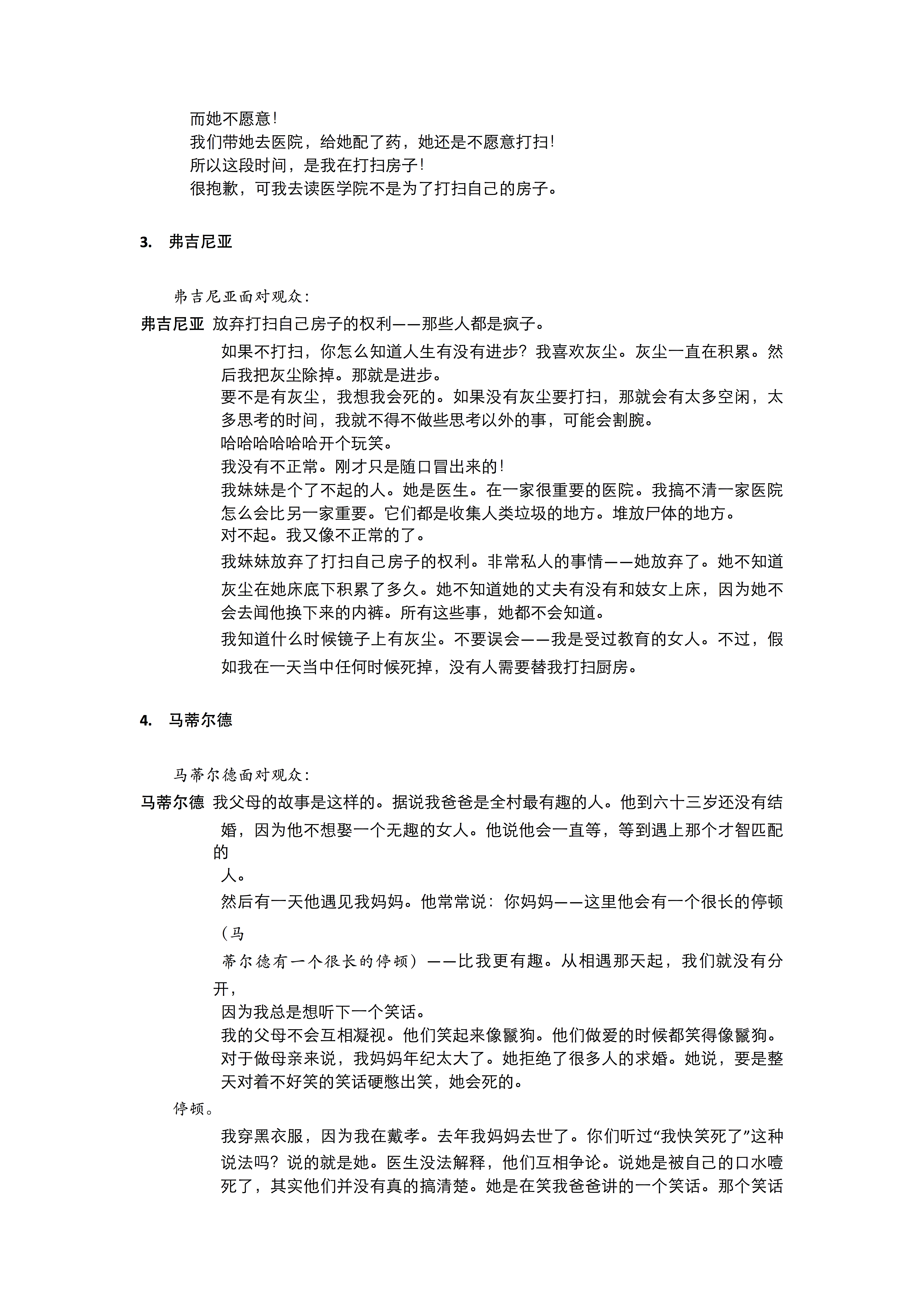 而她不愿意！
我们带她去医院，给她配了药，她还是不愿意打扫！
所以这段时间，是我在打扫房子！
很抱歉，可我去读医学院不是为了打扫自己的房子。

3. 弗吉尼亚

弗吉尼亚面对观众：

弗吉尼亚 放弃打扫自己房子的权利——那些人都是疯子。
如果不打扫，你怎么知道人生有没有进步？我喜欢灰尘。灰尘一直在积累。然后我把灰尘除掉。那就是进步。
要不是有灰尘，我想我会死的。如果没有灰尘要打扫，那就会有太多空闲，太多思考的时间，我就不得不做些思考以外的事，可能会割腕。
哈哈哈哈哈哈开个玩笑。
我没有不正常。刚才只是随口冒出来的！
我妹妹是个了不起的人。她是医生。在一家很重要的医院。我搞不清一家医院怎么会比另一家重要。它们都是收集人类垃圾的地方。堆放尸体的地方。
对不起。我又像不正常的了。
我妹妹放弃了打扫自己房子的权利。非常私人的事情——她放弃了。她不知道灰尘在她床底下积累了多久。她不知道她的丈夫有没有和妓女上床，因为她不会去闻他换下来的内裤。所有这些事，她都不会知道。
我知道什么时候镜子上有灰尘。不要误会——我是受过教育的女人。不过，假如我在一天当中任何时候死掉，没有人需要替我打扫厨房。

4. 马蒂尔德

马蒂尔德面对观众：

马蒂尔德 我父母的故事是这样的。据说我爸爸是全村最有趣的人。他到六十三岁还没有结婚，因为他不想娶一个无趣的女人。他说他会一直等，等到遇上那个才智匹配的
人。
然后有一天他遇见我妈妈。他常常说：你妈妈——这里他会有一个很长的停顿（马
蒂尔德有一个很长的停顿）——比我更有趣。从相遇那天起，我们就没有分开，
因为我总是想听下一个笑话。
我的父母不会互相凝视。他们笑起来像鬣狗。他们做爱的时候都笑得像鬣狗。
对于做母亲来说，我妈妈年纪太大了。她拒绝了很多人的求婚。她说，要是整天对着不好笑的笑话硬憋出笑，她会死的。
停顿。
我穿黑衣服，因为我在戴孝。去年我妈妈去世了。你们听过“我快笑死了”这种说法吗？说的就是她。医生没法解释，他们互相争论。说她是被自己的口水噎死了，其实他们并没有真的搞清楚。她是在笑我爸爸讲的一个笑话。那个笑话